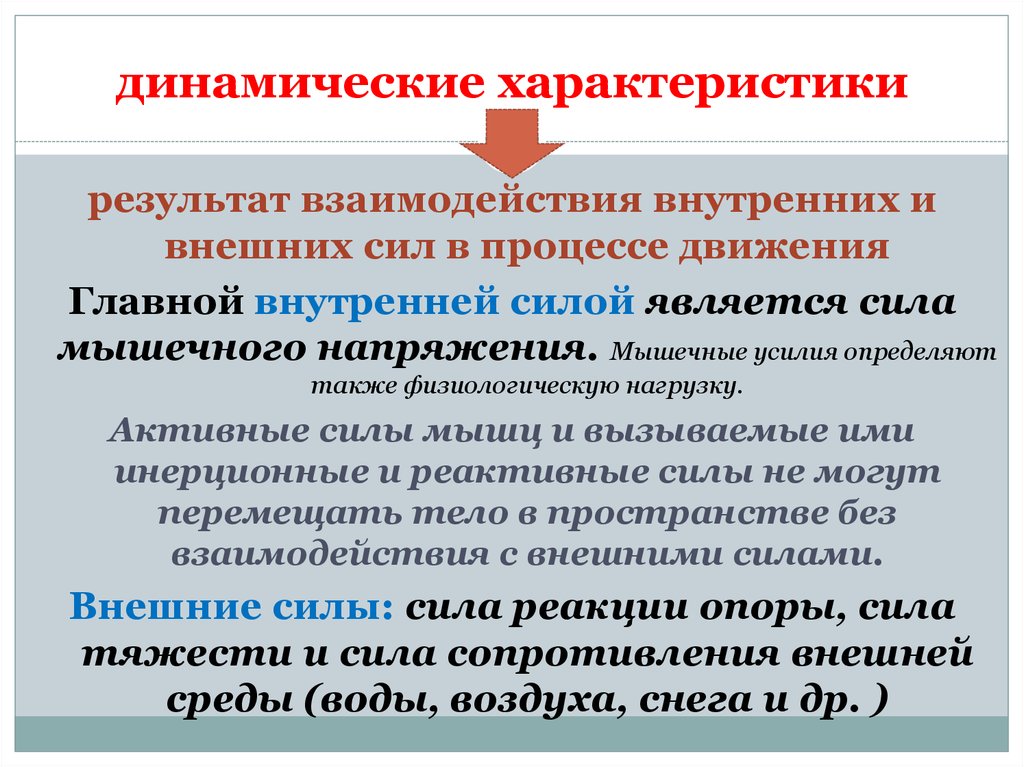 динамические характеристики

результат взаимодействия внутренних и внешних сил в процессе движения

Главной внутренней силой является сила мышечного напряжения. Мышечные усилия определяют также физиологическую нагрузку.

Активные силы мышц и вызываемые ими инерционные и реактивные силы не могут перемещать тело в пространстве без взаимодействия с внешними силами.

Внешние силы: сила реакции опоры, сила тяжести и сила сопротивления внешней среды (воды, воздуха, снега и др. )